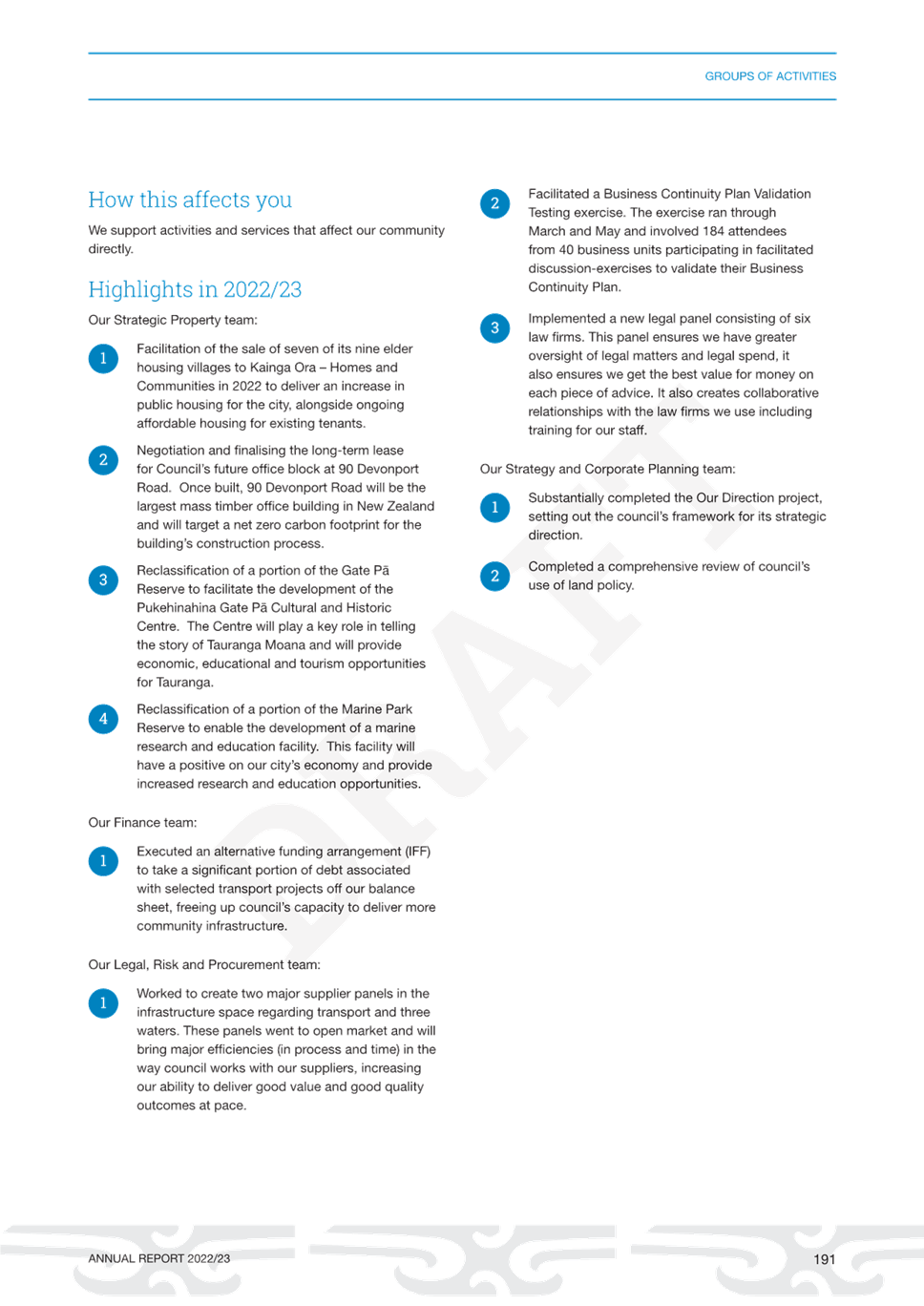 GROUPS OF ACTIVITIES

How this affects you

We support activities and services that affect our community directly.

Highlights in 2022/23

Our Strategic Property team:

1 Facilitation of the sale of seven of its nine elder housing villages to Kainga Ora – Homes and Communities in 2022 to deliver an increase in public housing for the city, alongside ongoing affordable housing for existing tenants.

2 Negotiation and finalising the long-term lease for Council's future office block at 90 Devonport Road. Once built, 90 Devonport Road will be the largest mass timber office building in New Zealand and will target a net zero carbon footprint for the building's construction process.

3 Reclassification of a portion of the Gate Pā Reserve to facilitate the development of the Pukehinahina Gate Pā Cultural and Historic Centre. The Centre will play a key role in telling the story of Tauranga Moana and will provide economic, educational and tourism opportunities for Tauranga.

4 Reclassification of a portion of the Marine Park Reserve to enable the development of a marine research and education facility. This facility will have a positive on our city's economy and provide increased research and education opportunities.

Our Finance team:

1 Executed an alternative funding arrangement (IFF) to take a significant portion of debt associated with selected transport projects off our balance sheet, freeing up council's capacity to deliver more community infrastructure.

Our Legal, Risk and Procurement team:

1 Worked to create two major supplier panels in the infrastructure space regarding transport and three waters. These panels went to open market and will bring major efficiencies (in process and time) in the way council works with our suppliers, increasing our ability to deliver good value and good quality outcomes at pace.

2 Facilitated a Business Continuity Plan Validation Testing exercise. The exercise ran through March and May and involved 184 attendees from 40 business units participating in facilitated discussion-exercises to validate their Business Continuity Plan.

3 Implemented a new legal panel consisting of six law firms. This panel ensures we have greater oversight of legal matters and legal spend, it also ensures we get the best value for money on each piece of advice. It also creates collaborative relationships with the law firms we use including training for our staff.

Our Strategy and Corporate Planning team:

1 Substantially completed the Our Direction project, setting out the council's framework for its strategic direction.

2 Completed a comprehensive review of council's use of land policy.

DRAFT

ANNUAL REPORT 2022/23

191